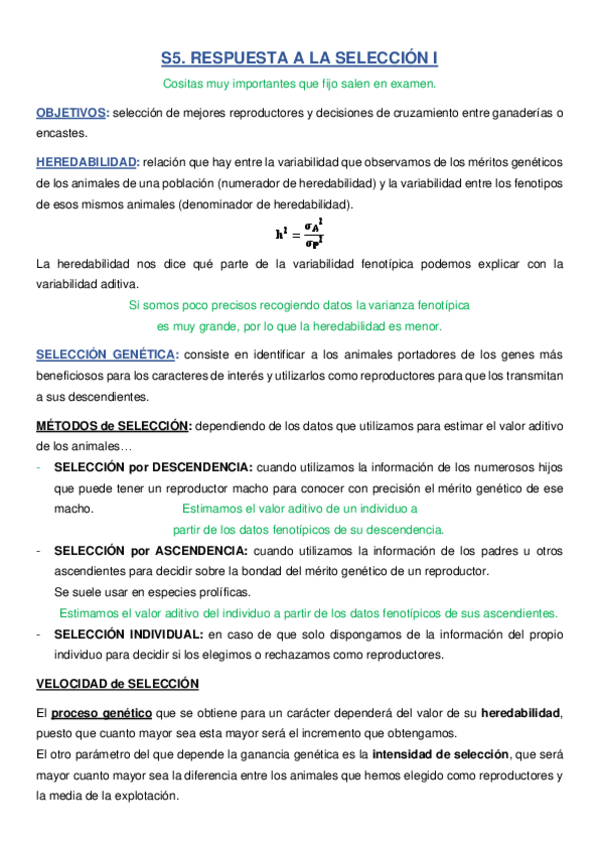 S5. RESPUESTA A LA SELECCIÓN I

Cositas muy importantes que fijo salen en examen.

OBJETIVOS: selección de mejores reproductores y decisiones de cruzamiento entre ganaderías o encastes.

HEREDABILIDAD: relación que hay entre la variabilidad que observamos de los méritos genéticos de los animales de una población (numerador de heredabilidad) y la variabilidad entre los fenotipos de esos mismos animales (denominador de heredabilidad).

$h^2 = \frac{\sigma_A^2}{\sigma_P^2}$

La heredabilidad nos dice qué parte de la variabilidad fenotípica podemos explicar con la variabilidad aditiva.

Si somos poco precisos recogiendo datos la varianza fenotípica es muy grande, por lo que la heredabilidad es menor.

SELECCIÓN GENÉTICA: consiste en identificar a los animales portadores de los genes más beneficiosos para los caracteres de interés y utilizarlos como reproductores para que los transmitan a sus descendientes.

MÉTODOS de SELECCIÓN: dependiendo de los datos que utilizamos para estimar el valor aditivo de los animales…

- SELECCIÓN por DESCENDENCIA: cuando utilizamos la información de los numerosos hijos que puede tener un reproductor macho para conocer con precisión el mérito genético de ese macho. Estimamos el valor aditivo de un individuo a partir de los datos fenotípicos de su descendencia.
- SELECCIÓN por ASCENDENCIA: cuando utilizamos la información de los padres u otros ascendientes para decidir sobre la bondad del mérito genético de un reproductor. Se suele usar en especies prolíficas.
Estimamos el valor aditivo del individuo a partir de los datos fenotípicos de sus ascendientes.
- SELECCIÓN INDIVIDUAL: en caso de que solo dispongamos de la información del propio individuo para decidir si los elegimos o rechazamos como reproductores.

VELOCIDAD de SELECCIÓN

El proceso genético que se obtiene para un carácter dependerá del valor de su heredabilidad, puesto que cuanto mayor sea esta mayor será el incremento que obtengamos.
El otro parámetro del que depende la ganancia genética es la intensidad de selección, que será mayor cuanto mayor sea la diferencia entre los animales que hemos elegido como reproductores y la media de la explotación.